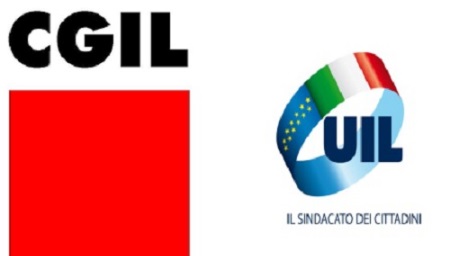 CGIL

UIL

IL SINDACATO DEI CITTADINI